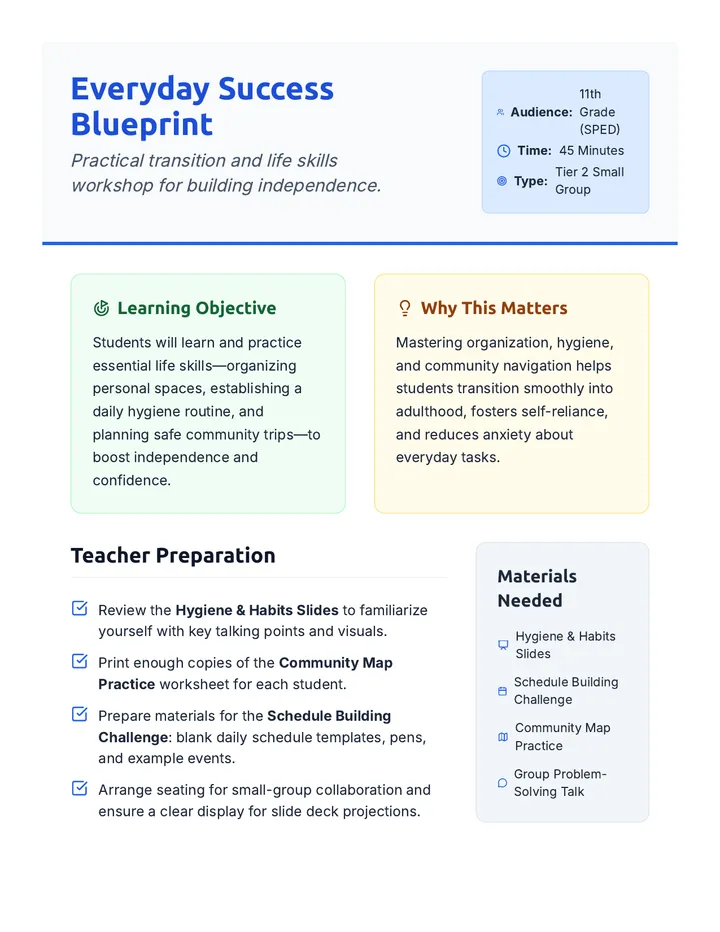 Everyday Success Blueprint

Practical transition and life skills workshop for building independence.

Audience: 11th Grade (SPED)
Time: 45 Minutes
Type: Tier 2 Small Group

Learning Objective

Students will learn and practice essential life skills—organizing personal spaces, establishing a daily hygiene routine, and planning safe community trips—to boost independence and confidence.

Why This Matters

Mastering organization, hygiene, and community navigation helps students transition smoothly into adulthood, fosters self-reliance, and reduces anxiety about everyday tasks.

Teacher Preparation

☑ Review the Hygiene & Habits Slides to familiarize yourself with key talking points and visuals.
☑ Print enough copies of the Community Map Practice worksheet for each student.
☑ Prepare materials for the Schedule Building Challenge: blank daily schedule templates, pens, and example events.
☑ Arrange seating for small-group collaboration and ensure a clear display for slide deck projections.

Materials Needed

Hygiene & Habits Slides
Schedule Building Challenge
Community Map Practice
Group Problem-Solving Talk